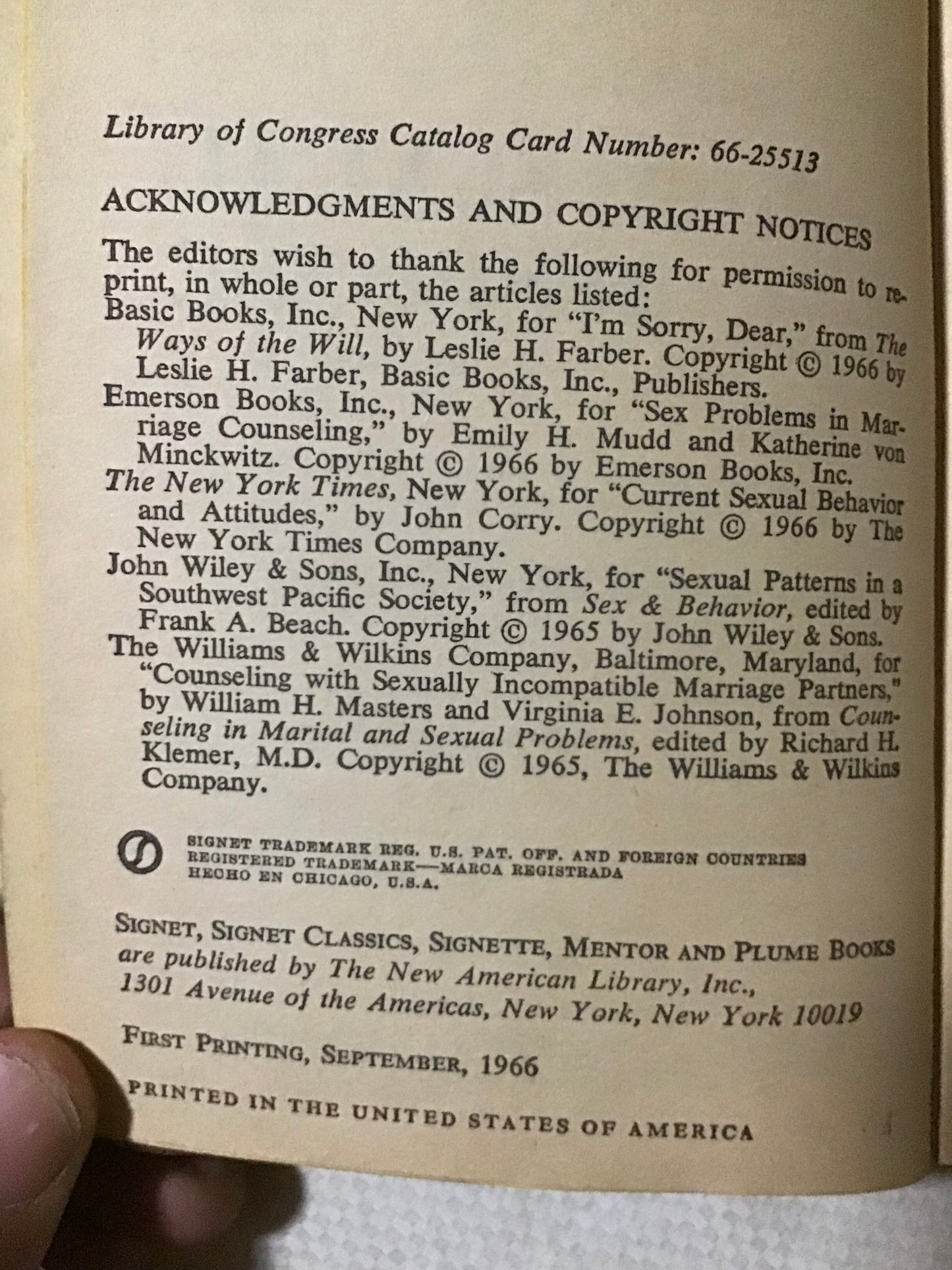 Library of Congress Catalog Card Number: 66-25513

ACKNOWLEDGMENTS AND COPYRIGHT NOTICES

The editors wish to thank the following for permission to reprint, in whole or part, the articles listed:

Basic Books, Inc., New York, for "I'm Sorry, Dear," from The Ways of the Will, by Leslie H. Farber. Copyright © 1966 by Leslie H. Farber, Basic Books, Inc., Publishers.

Emerson Books, Inc., New York, for "Sex Problems in Marriage Counseling," by Emily H. Mudd and Katherine von Minckwitz. Copyright © 1966 by Emerson Books, Inc.

The New York Times, New York, for "Current Sexual Behavior and Attitudes," by John Corry. Copyright © 1966 by The New York Times Company.

John Wiley & Sons, Inc., New York, for "Sexual Patterns in a Southwest Pacific Society," from Sex & Behavior, edited by Frank A. Beach. Copyright © 1965 by John Wiley & Sons.

The Williams & Wilkins Company, Baltimore, Maryland, for "Counseling with Sexually Incompatible Marriage Partners," by William H. Masters and Virginia E. Johnson, from Counseling in Marital and Sexual Problems, edited by Richard H. Klemer, M.D. Copyright © 1965, The Williams & Wilkins Company.

SIGNET TRADEMARK REG. U.S. PAT. OFF. AND FOREIGN COUNTRIES
REGISTERED TRADEMARK—MARCA REGISTRADA
HECHO EN CHICAGO, U.S.A.

SIGNET, SIGNET CLASSICS, SIGNETTE, MENTOR AND PLUME BOOKS are published by The New American Library, Inc., 1301 Avenue of the Americas, New York, New York 10019

FIRST PRINTING, SEPTEMBER, 1966

PRINTED IN THE UNITED STATES OF AMERICA